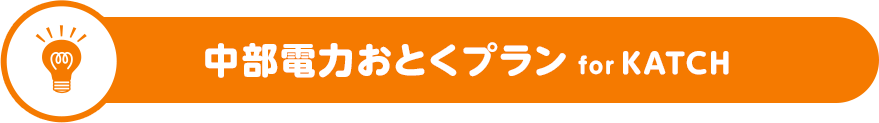 中部電力おとくプラン for KATCH